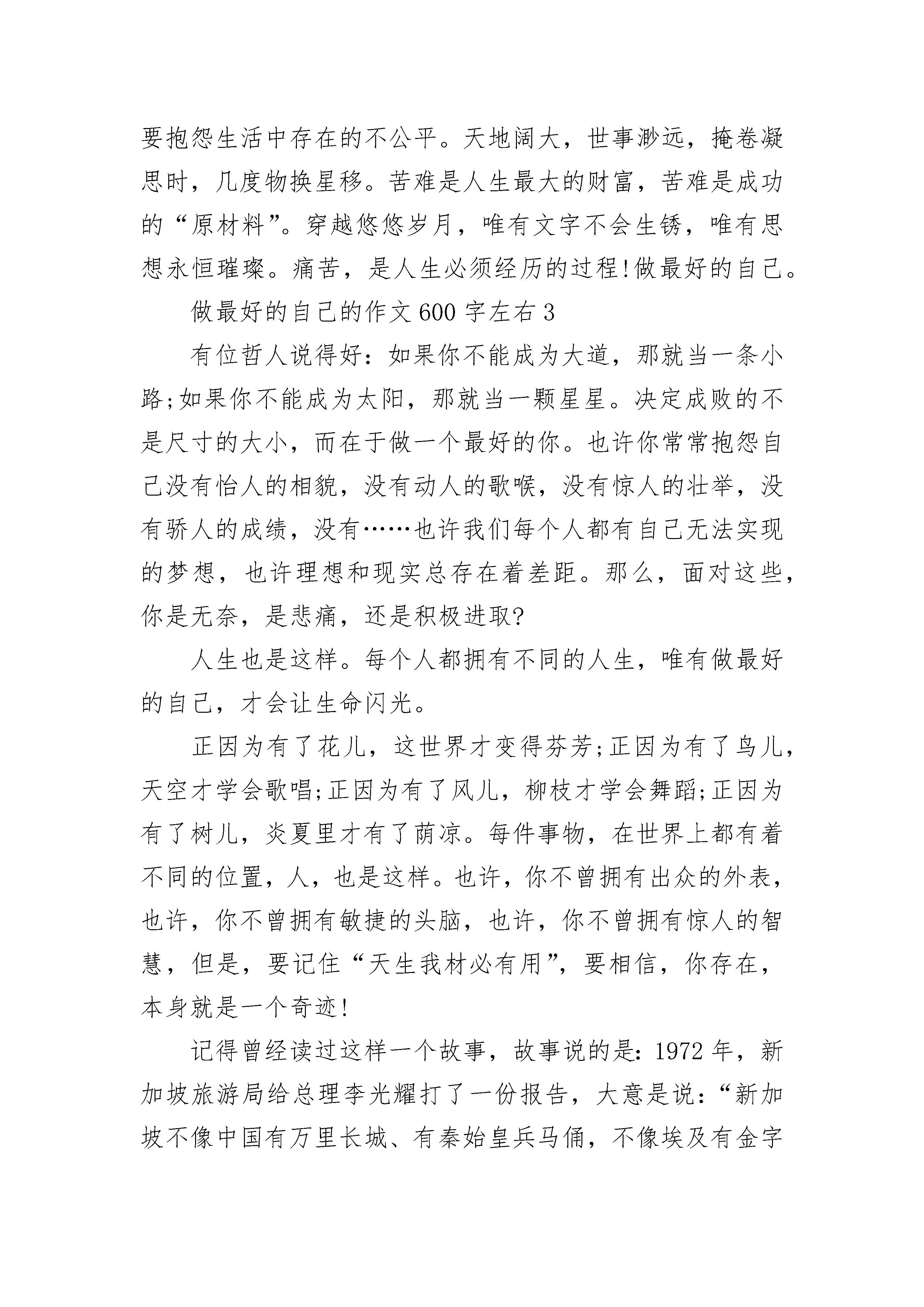 要抱怨生活中存在的不公平。天地阔大，世事渺远，掩卷凝思时，几度物换星移。苦难是人生最大的财富，苦难是成功的“原材料”。穿越悠悠岁月，唯有文字不会生锈，唯有思想永恒璀璨。痛苦，是人生必须经历的过程!做最好的自己。

做最好的自己的作文600字左右3

有位哲人说得好：如果你不能成为大道，那就当一条小路;如果你不能成为太阳，那就当一颗星星。决定成败的不是尺寸的大小，而在于做一个最好的你。也许你常常抱怨自己没有怡人的相貌，没有动人的歌喉，没有惊人的壮举，没有骄人的成绩，没有……也许我们每个人都有自己无法实现的梦想，也许理想和现实总存在着差距。那么，面对这些，你是无奈，是悲痛，还是积极进取?

人生也是这样。每个人都拥有不同的人生，唯有做最好的自己，才会让生命闪光。

正因为有了花儿，这世界才变得芬芳;正因为有了鸟儿，天空才学会歌唱;正因为有了风儿，柳枝才学会舞蹈;正因为有了树儿，炎夏里才有了荫凉。每件事物，在世界上都有着不同的位置，人，也是这样。也许，你不曾拥有出众的外表，也许，你不曾拥有敏捷的头脑，也许，你不曾拥有惊人的智慧，但是，要记住“天生我材必有用”，要相信，你存在，本身就是一个奇迹!

记得曾经读过这样一个故事，故事说的是：1972年，新加坡旅游局给总理李光耀打了一份报告，大意是说：“新加坡不像中国有万里长城、有秦始皇兵马俑，不像埃及有金字